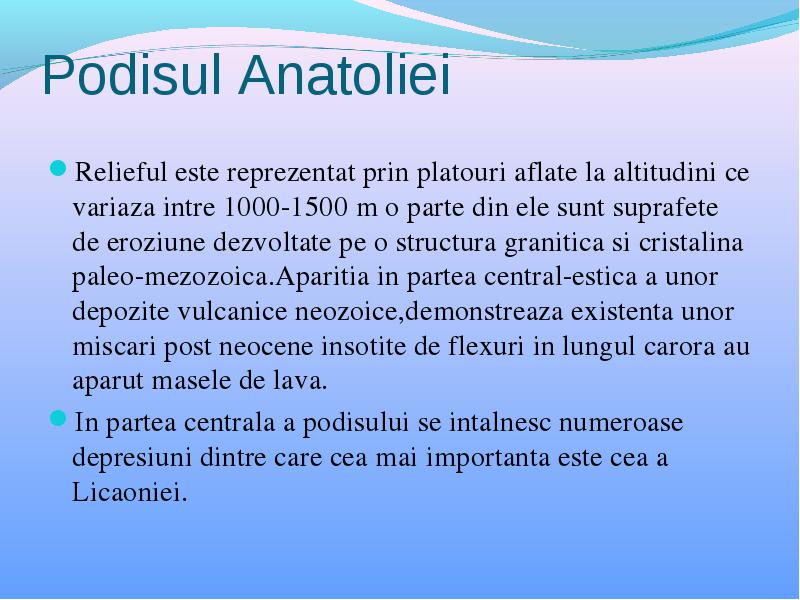 Podisul Anatoliei

Relieful este reprezentat prin platouri aflate la altitudini ce variaza intre 1000-1500 m o parte din ele sunt suprafete de eroziune dezvoltate pe o structura granitica si cristalina paleo-mezozoica.Aparitia in partea central-estica a unor depozite vulcanice neozoice,demonstreaza existenta unor miscari post neocene insotite de flexuri in lungul carora au aparut masele de lava.

In partea centrala a podisului se intalnesc numeroase depresiuni dintre care cea mai importanta este cea a Licaoniei.